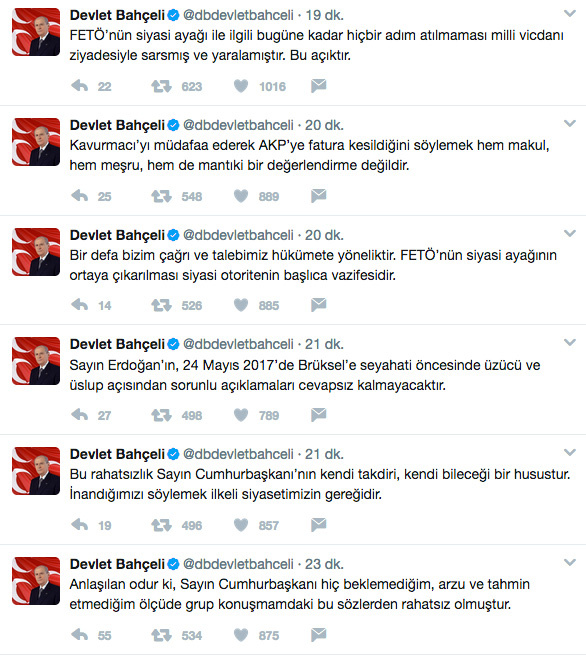 Devlet Bahçeli @dbdevletbahceli · 19 dk.
FETÖ'nün siyasi ayağı ile ilgili bugüne kadar hiçbir adım atılmaması milli vicdanı ziyadesiyle sarsmış ve yaralamıştır. Bu açıktır.

22 623 1016

Devlet Bahçeli @dbdevletbahceli · 20 dk.
Kavurmacı'yı müdafaa ederek AKP'ye fatura kesildiğini söylemek hem makul, hem meşru, hem de mantıki bir değerlendirme değildir.

25 548 889

Devlet Bahçeli @dbdevletbahceli · 20 dk.
Bir defa bizim çağrı ve talebimiz hükümete yöneliktir. FETÖ'nün siyasi ayağının ortaya çıkarılması siyasi otoritenin başlıca vazifesidir.

14 526 885

Devlet Bahçeli @dbdevletbahceli · 21 dk.
Sayın Erdoğan'ın, 24 Mayıs 2017'de Brüksel'e seyahati öncesinde üzücü ve üslup açısından sorunlu açıklamaları cevapsız kalmayacaktır.

27 498 789

Devlet Bahçeli @dbdevletbahceli · 21 dk.
Bu rahatsızlık Sayın Cumhurbaşkanı'nın kendi takdiri, kendi bileceği bir husustur. İnandığımızı söylemek ilkeli siyasetimizin gereğidir.

19 496 857

Devlet Bahçeli @dbdevletbahceli · 23 dk.
Anlaşılan odur ki, Sayın Cumhurbaşkanı hiç beklemediğim, arzu ve tahmin etmediğim ölçüde grup konuşmamdaki bu sözlerden rahatsız olmuştur.

55 534 875